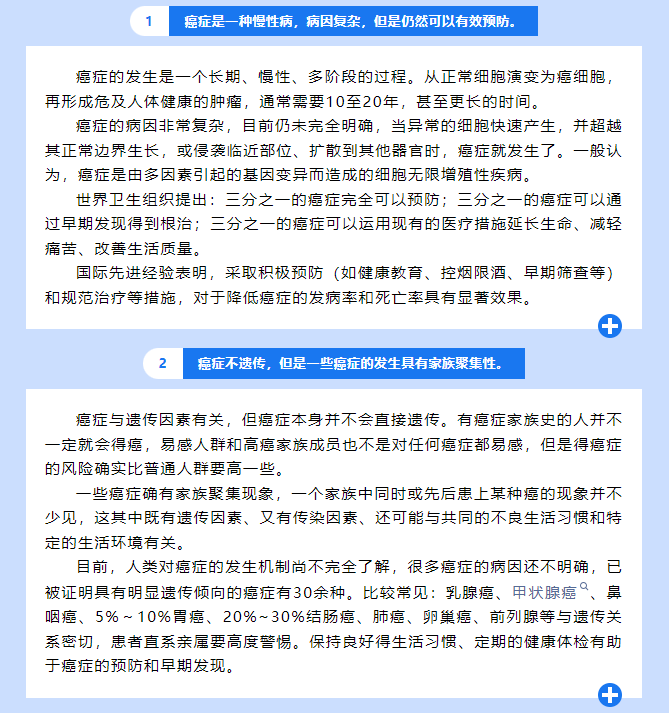 1 癌症是一种慢性病，病因复杂，但是仍然可以有效预防。

癌症的发生是一个长期、慢性、多阶段的过程。从正常细胞演变为癌细胞，再形成危及人体健康的肿瘤，通常需要10至20年，甚至更长的时间。

癌症的病因非常复杂，目前仍未完全明确，当异常的细胞快速产生，并超越其正常边界生长，或侵袭临近部位、扩散到其他器官时，癌症就发生了。一般认为，癌症是由多因素引起的基因变异而造成的细胞无限增殖性疾病。

世界卫生组织提出：三分之一的癌症完全可以预防；三分之一的癌症可以通过早期发现得到根治；三分之一的癌症可以运用现有的医疗措施延长生命、减轻痛苦、改善生活质量。

国际先进经验表明，采取积极预防（如健康教育、控烟限酒、早期筛查等）和规范治疗等措施，对于降低癌症的发病率和死亡率具有显著效果。

2 癌症不遗传，但是一些癌症的发生具有家族聚集性。

癌症与遗传因素有关，但癌症本身并不会直接遗传。有癌症家族史的人并不一定就会得癌，易感人群和高癌家族成员也不是对任何癌症都易感，但是得癌症的风险确实比普通人群要高一些。

一些癌症确有家族聚集现象，一个家族中同时或先后患上某种癌的现象并不少见，这其中既有遗传因素、又有传染因素、还可能与共同的不良生活习惯和特定的生活环境有关。

目前，人类对癌症的发生机制尚不完全了解，很多癌症的病因还不明确，已被证明具有明显遗传倾向的癌症有30余种。比较常见：乳腺癌、甲状腺癌、鼻咽癌、5%～10%胃癌、20%～30%结肠癌、肺癌、卵巢癌、前列腺等与遗传关系密切，患者直系亲属要高度警惕。保持良好得生活习惯、定期的健康体检有助于癌症的预防和早期发现。